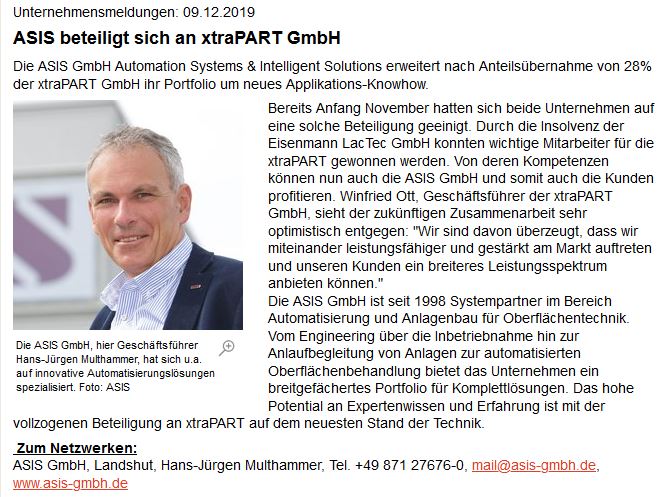 Unternehmensmeldungen: 09.12.2019

ASIS beteiligt sich an xtraPART GmbH

Die ASIS GmbH Automation Systems & Intelligent Solutions erweitert nach Anteilsübernahme von 28% der xtraPART GmbH ihr Portfolio um neues Applikations-Knowhow.

Die ASIS GmbH, hier Geschäftsführer Hans-Jürgen Multhammer, hat sich u.a. auf innovative Automatisierungslösungen spezialisiert. Foto: ASIS

Bereits Anfang November hatten sich beide Unternehmen auf eine solche Beteiligung geeinigt. Durch die Insolvenz der Eisenmann LacTec GmbH konnten wichtige Mitarbeiter für die xtraPART gewonnen werden. Von deren Kompetenzen können nun auch die ASIS GmbH und somit auch die Kunden profitieren. Winfried Ott, Geschäftsführer der xtraPART GmbH, sieht der zukünftigen Zusammenarbeit sehr optimistisch entgegen: "Wir sind davon überzeugt, dass wir miteinander leistungsfähiger und gestärkt am Markt auftreten und unseren Kunden ein breiteres Leistungsspektrum anbieten können."
Die ASIS GmbH ist seit 1998 Systempartner im Bereich Automatisierung und Anlagenbau für Oberflächentechnik. Vom Engineering über die Inbetriebnahme hin zur Anlaufbegleitung von Anlagen zur automatisierten Oberflächenbehandlung bietet das Unternehmen ein breitgefächertes Portfolio für Komplettlösungen. Das hohe Potential an Expertenwissen und Erfahrung ist mit der vollzogenen Beteiligung an xtraPART auf dem neuesten Stand der Technik.

Zum Netzwerken:
ASIS GmbH, Landshut, Hans-Jürgen Multhammer, Tel. +49 871 27676-0, mail@asis-gmbh.de, www.asis-gmbh.de